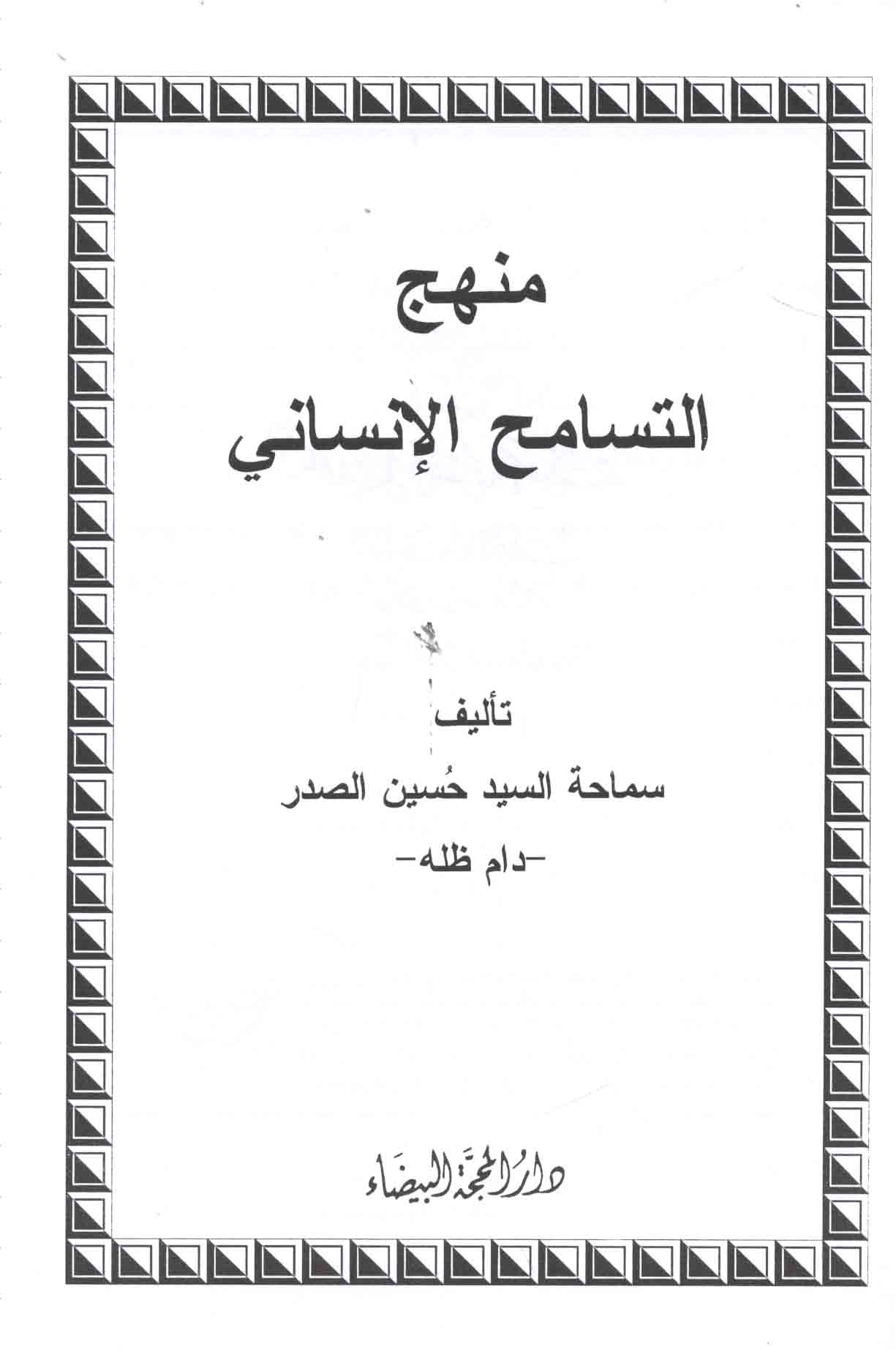 منهج

التسامح الإنساني

تأليف

سماحة السيد حُسين الصدر

-دام ظله-

دار المحجة البيضاء